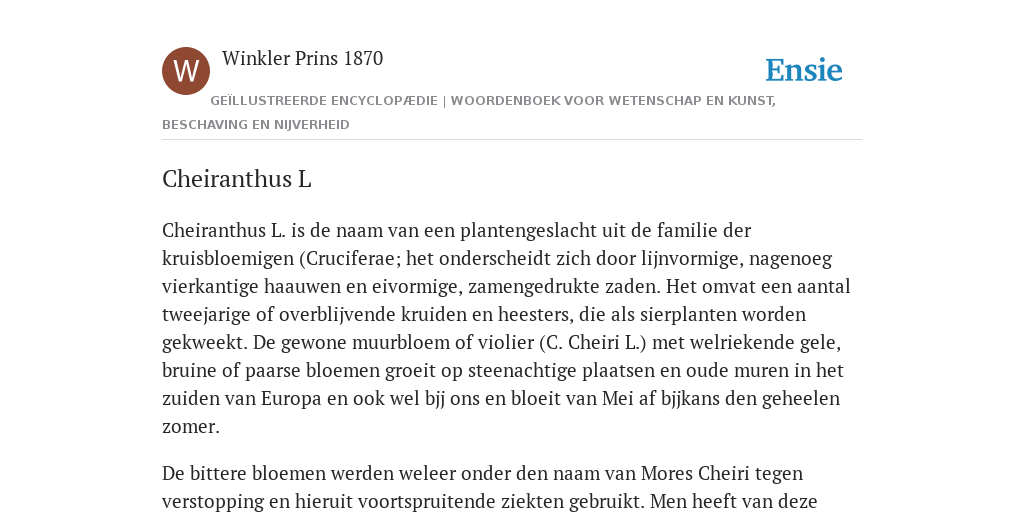 W

Winkler Prins 1870

Ensie

GEÏLLUSTREERDE ENCYCLOPÆDIE | WOORDENBOEK VOOR WETENSCHAP EN KUNST, BESCHAVING EN NIJVERHEID

Cheiranthus L

Cheiranthus L. is de naam van een plantengeslacht uit de familie der kruisbloemigen (Cruciferae; het onderscheidt zich door lijnvormige, nagenoeg vierkantige haauwen en eivormige, zamengedrukte zaden. Het omvat een aantal tweejarige of overblijvende kruiden en heesters, die als sierplanten worden gekweekt. De gewone muurbloem of violier (C. Cheiri L.) met welriekende gele, bruine of paarse bloemen groeit op steenachtige plaatsen en oude muren in het zuiden van Europa en ook wel bjj ons en bloeit van Mei af bjjkans den geheelen zomer.

De bittere bloemen werden weleer onder den naam van Mores Cheiri tegen verstopping en hieruit voortspruitende ziekten gebruikt. Men heeft van deze